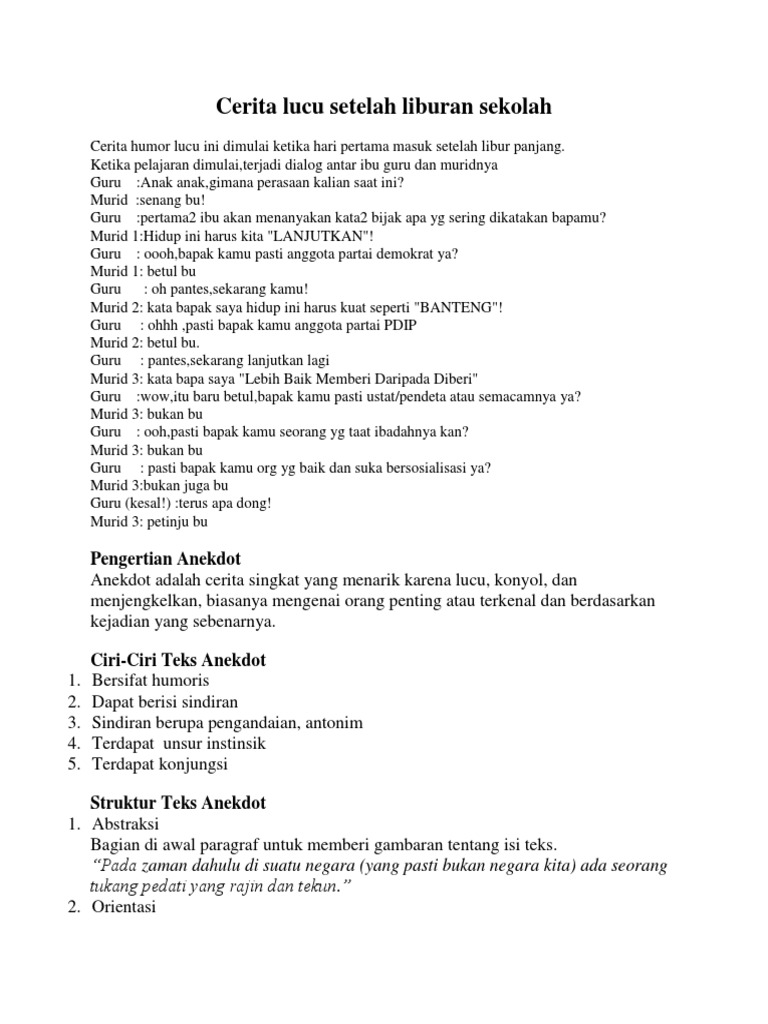 Cerita lucu setelah liburan sekolah

Cerita humor lucu ini dimulai ketika hari pertama masuk setelah libur panjang.
Ketika pelajaran dimulai,terjadi dialog antar ibu guru dan muridnya
Guru :Anak anak,gimana perasaan kalian saat ini?
Murid :senang bu!
Guru :pertama2 ibu akan menanyakan kata2 bijak apa yg sering dikatakan bapamu?
Murid 1:Hidup ini harus kita "LANJUTKAN"!
Guru : oooh,bapak kamu pasti anggota partai demokrat ya?
Murid 1: betul bu
Guru : oh pantes,sekarang kamu!
Murid 2: kata bapak saya hidup ini harus kuat seperti "BANTENG"!
Guru : ohhh ,pasti bapak kamu anggota partai PDIP
Murid 2: betul bu.
Guru : pantes,sekarang lanjutkan lagi
Murid 3: kata bapa saya "Lebih Baik Memberi Daripada Diberi"
Guru :wow,itu baru betul,bapak kamu pasti ustat/pendeta atau semacamnya ya?
Murid 3: bukan bu
Guru : ooh,pasti bapak kamu seorang yg taat ibadahnya kan?
Murid 3: bukan bu
Guru : pasti bapak kamu org yg baik dan suka bersosialisasi ya?
Murid 3:bukan juga bu
Guru (kesal!) :terus apa dong!
Murid 3: petinju bu

Pengertian Anekdot
Anekdot adalah cerita singkat yang menarik karena lucu, konyol, dan menjengkelkan, biasanya mengenai orang penting atau terkenal dan berdasarkan kejadian yang sebenarnya.

Ciri-Ciri Teks Anekdot
1. Bersifat humoris
2. Dapat berisi sindiran
3. Sindiran berupa pengandaian, antonim
4. Terdapat unsur instinsik
5. Terdapat konjungsi

Struktur Teks Anekdot
1. Abstraksi
Bagian di awal paragraf untuk memberi gambaran tentang isi teks.
"Pada zaman dahulu di suatu negara (yang pasti bukan negara kita) ada seorang tukang pedati yang rajin dan tekun."
2. Orientasi